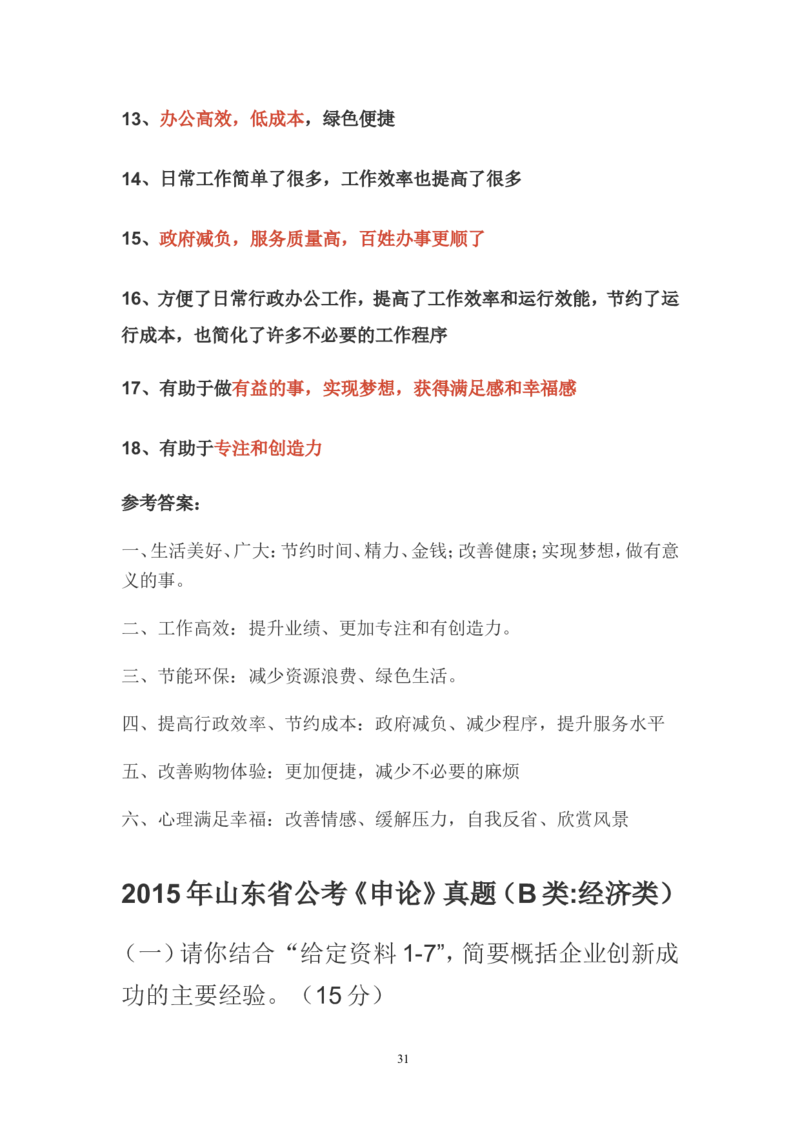 13、办公高效，低成本，绿色便捷

14、日常工作简单了很多，工作效率也提高了很多

15、政府减负，服务质量高，百姓办事更顺了

16、方便了日常行政办公工作，提高了工作效率和运行效能，节约了运行成本，也简化了许多不必要的工作程序

17、有助于做有益的事，实现梦想，获得满足感和幸福感

18、有助于专注和创造力

参考答案：

一、生活美好、广大：节约时间、精力、金钱；改善健康；实现梦想，做有意义的事。

二、工作高效：提升业绩、更加专注和有创造力。

三、节能环保：减少资源浪费、绿色生活。

四、提高行政效率、节约成本：政府减负、减少程序，提升服务水平

五、改善购物体验：更加便捷，减少不必要的麻烦

六、心理满足幸福：改善情感、缓解压力，自我反省、欣赏风景

2015年山东省公考《申论》真题（B类:经济类）

（一）请你结合“给定资料1-7”，简要概括企业创新成功的主要经验。（15分）

31